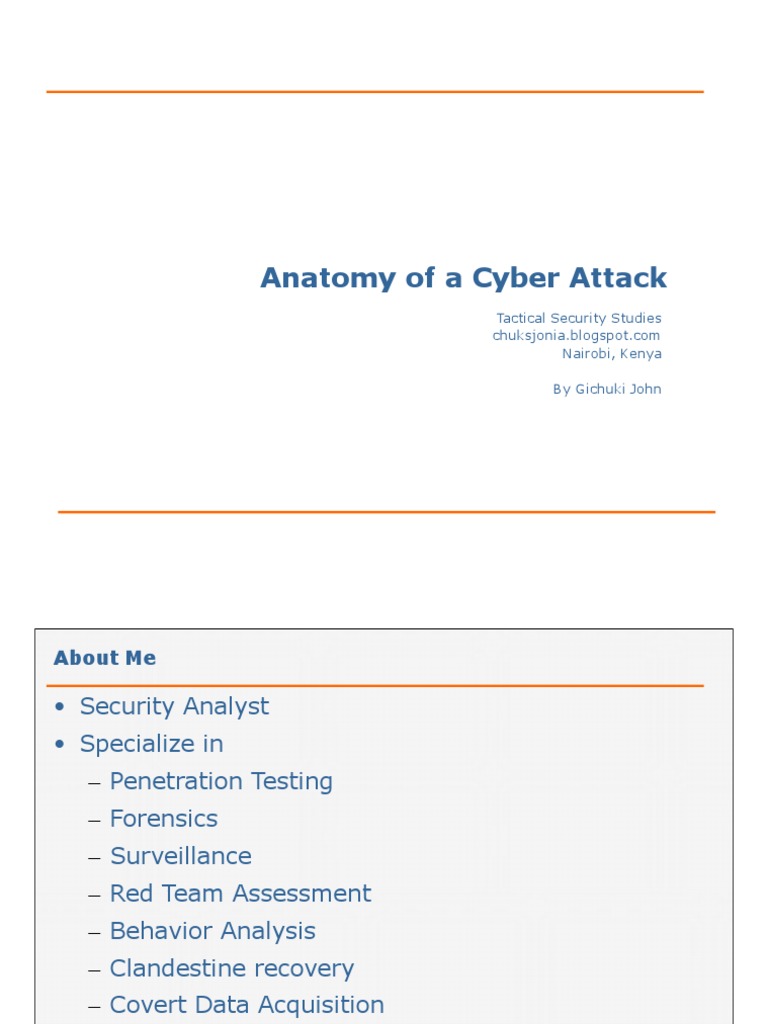 Anatomy of a Cyber Attack

Tactical Security Studies
chuksjonia.blogspot.com
Nairobi, Kenya

By Gichuki John

About Me

• Security Analyst
• Specialize in
– Penetration Testing
– Forensics
– Surveillance
– Red Team Assessment
– Behavior Analysis
– Clandestine recovery
– Covert Data Acquisition